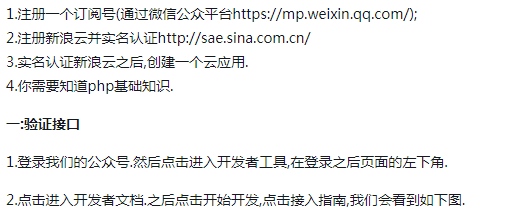 1.注册一个订阅号(通过微信公众平台https://mp.weixin.qq.com/);
2.注册新浪云并实名认证http://sae.sina.com.cn/
3.实名认证新浪云之后,创建一个云应用.
4.你需要知道php基础知识.

一:验证接口

1.登录我们的公众号.然后点击进入开发者工具,在登录之后页面的左下角.

2.点击进入开发者文档.之后点击开始开发,点击接入指南,我们会看到如下图.